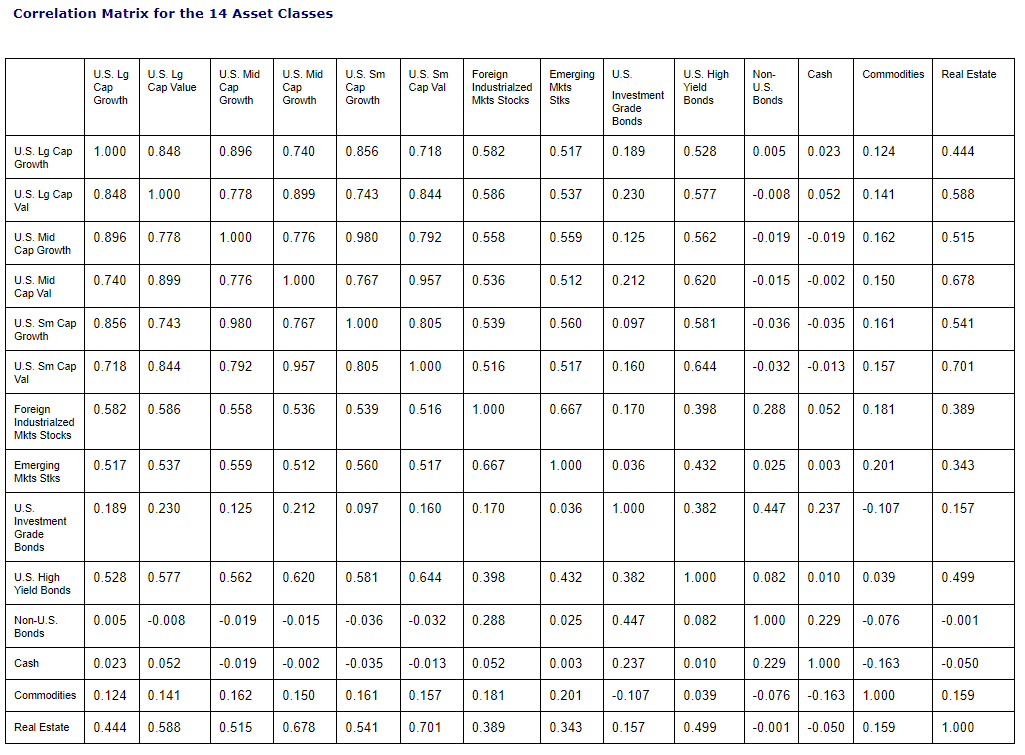 Correlation Matrix for the 14 Asset Classes

| | U.S. Lg Cap Growth | U.S. Lg Cap Value | U.S. Mid Cap Growth | U.S. Mid Cap Growth | U.S. Sm Cap Growth | U.S. Sm Cap Val | Foreign Industrialzed Mkts Stocks | Emerging Mkts Stks | U.S. Investment Grade Bonds | U.S. High Yield Bonds | Non-U.S. Bonds | Cash | Commodities | Real Estate |
|---|---|---|---|---|---|---|---|---|---|---|---|---|---|---|
| U.S. Lg Cap Growth | 1.000 | 0.848 | 0.896 | 0.740 | 0.856 | 0.718 | 0.582 | 0.517 | 0.189 | 0.528 | 0.005 | 0.023 | 0.124 | 0.444 |
| U.S. Lg Cap Val | 0.848 | 1.000 | 0.778 | 0.899 | 0.743 | 0.844 | 0.586 | 0.537 | 0.230 | 0.577 | -0.008 | 0.052 | 0.141 | 0.588 |
| U.S. Mid Cap Growth | 0.896 | 0.778 | 1.000 | 0.776 | 0.980 | 0.792 | 0.558 | 0.559 | 0.125 | 0.562 | -0.019 | -0.019 | 0.162 | 0.515 |
| U.S. Mid Cap Val | 0.740 | 0.899 | 0.776 | 1.000 | 0.767 | 0.957 | 0.536 | 0.512 | 0.212 | 0.620 | -0.015 | -0.002 | 0.150 | 0.678 |
| U.S. Sm Cap Growth | 0.856 | 0.743 | 0.980 | 0.767 | 1.000 | 0.805 | 0.539 | 0.560 | 0.097 | 0.581 | -0.036 | -0.035 | 0.161 | 0.541 |
| U.S. Sm Cap Val | 0.718 | 0.844 | 0.792 | 0.957 | 0.805 | 1.000 | 0.516 | 0.517 | 0.160 | 0.644 | -0.032 | -0.013 | 0.157 | 0.701 |
| Foreign Industrialzed Mkts Stocks | 0.582 | 0.586 | 0.558 | 0.536 | 0.539 | 0.516 | 1.000 | 0.667 | 0.170 | 0.398 | 0.288 | 0.052 | 0.181 | 0.389 |
| Emerging Mkts Stks | 0.517 | 0.537 | 0.559 | 0.512 | 0.560 | 0.517 | 0.667 | 1.000 | 0.036 | 0.432 | 0.025 | 0.003 | 0.201 | 0.343 |
| U.S. Investment Grade Bonds | 0.189 | 0.230 | 0.125 | 0.212 | 0.097 | 0.160 | 0.170 | 0.036 | 1.000 | 0.382 | 0.447 | 0.237 | -0.107 | 0.157 |
| U.S. High Yield Bonds | 0.528 | 0.577 | 0.562 | 0.620 | 0.581 | 0.644 | 0.398 | 0.432 | 0.382 | 1.000 | 0.082 | 0.010 | 0.039 | 0.499 |
| Non-U.S. Bonds | 0.005 | -0.008 | -0.019 | -0.015 | -0.036 | -0.032 | 0.288 | 0.025 | 0.447 | 0.082 | 1.000 | 0.229 | -0.076 | -0.001 |
| Cash | 0.023 | 0.052 | -0.019 | -0.002 | -0.035 | -0.013 | 0.052 | 0.003 | 0.237 | 0.010 | 0.229 | 1.000 | -0.163 | -0.050 |
| Commodities | 0.124 | 0.141 | 0.162 | 0.150 | 0.161 | 0.157 | 0.181 | 0.201 | -0.107 | 0.039 | -0.076 | -0.163 | 1.000 | 0.159 |
| Real Estate | 0.444 | 0.588 | 0.515 | 0.678 | 0.541 | 0.701 | 0.389 | 0.343 | 0.157 | 0.499 | -0.001 | -0.050 | 0.159 | 1.000 |